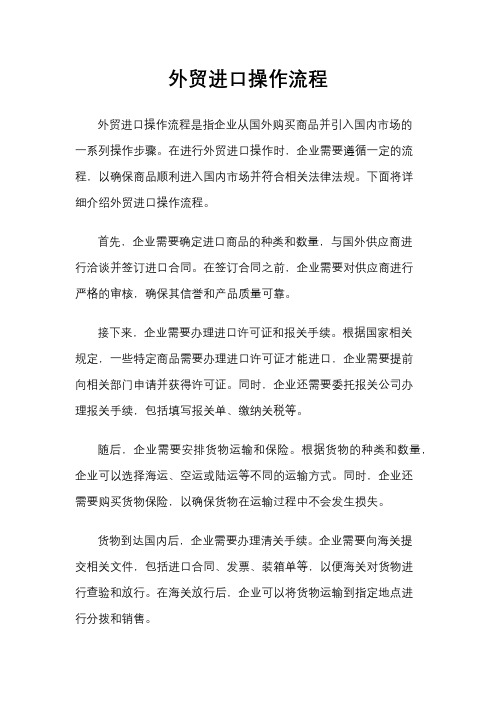 外贸进口操作流程

外贸进口操作流程是指企业从国外购买商品并引入国内市场的一系列操作步骤。在进行外贸进口操作时，企业需要遵循一定的流程，以确保商品顺利进入国内市场并符合相关法律法规。下面将详细介绍外贸进口操作流程。

首先，企业需要确定进口商品的种类和数量，与国外供应商进行洽谈并签订进口合同。在签订合同之前，企业需要对供应商进行严格的审核，确保其信誉和产品质量可靠。

接下来，企业需要办理进口许可证和报关手续。根据国家相关规定，一些特定商品需要办理进口许可证才能进口，企业需要提前向相关部门申请并获得许可证。同时，企业还需要委托报关公司办理报关手续，包括填写报关单、缴纳关税等。

随后，企业需要安排货物运输和保险。根据货物的种类和数量，企业可以选择海运、空运或陆运等不同的运输方式。同时，企业还需要购买货物保险，以确保货物在运输过程中不会发生损失。

货物到达国内后，企业需要办理清关手续。企业需要向海关提交相关文件，包括进口合同、发票、装箱单等，以便海关对货物进行查验和放行。在海关放行后，企业可以将货物运输到指定地点进行分拨和销售。